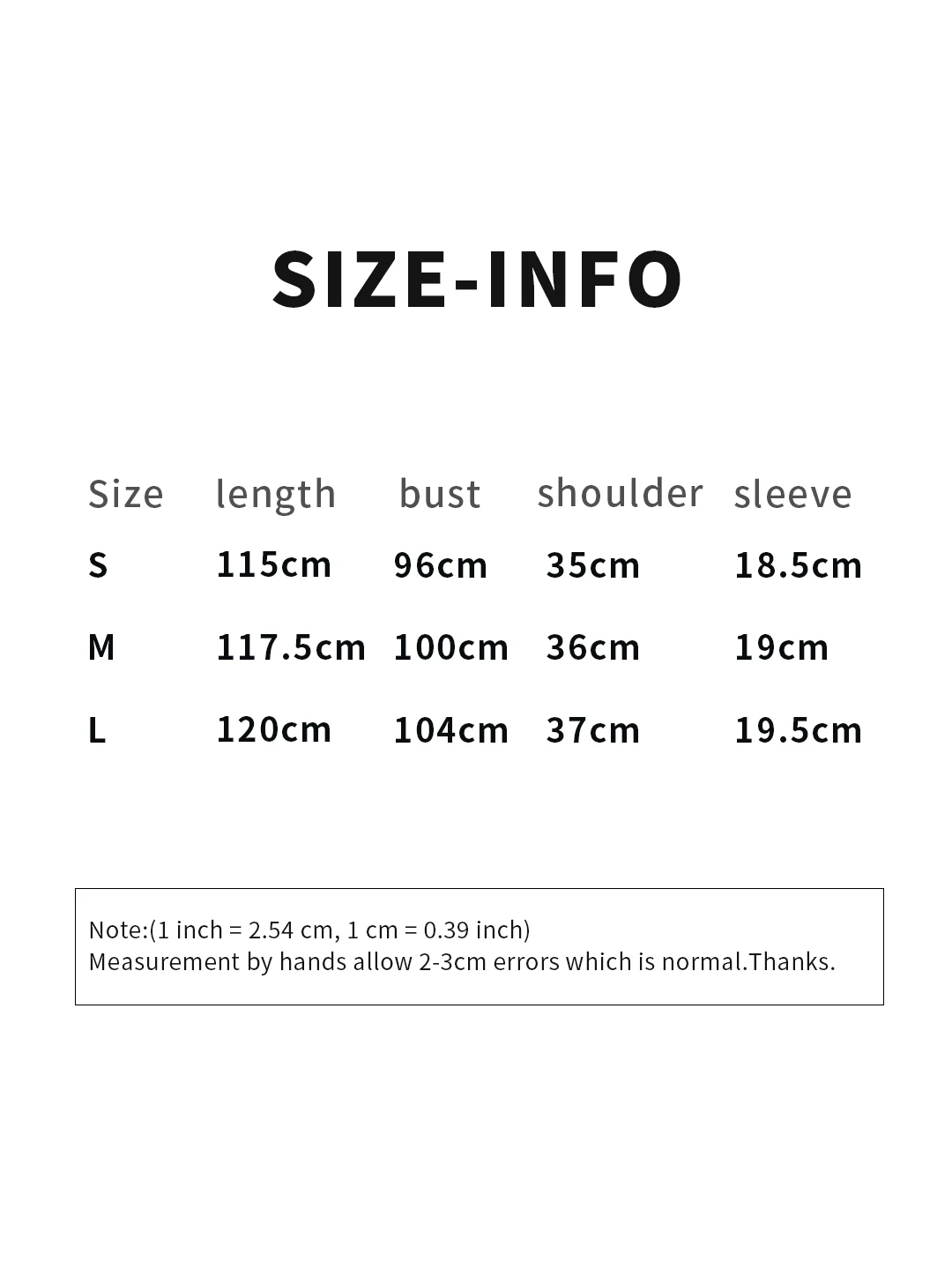 SIZE-INFO

| Size | length | bust | shoulder | sleeve |
|---|---|---|---|---|
| S | 115cm | 96cm | 35cm | 18.5cm |
| M | 117.5cm | 100cm | 36cm | 19cm |
| L | 120cm | 104cm | 37cm | 19.5cm |

Note:(1 inch = 2.54 cm, 1 cm = 0.39 inch)
Measurement by hands allow 2-3cm errors which is normal.Thanks.